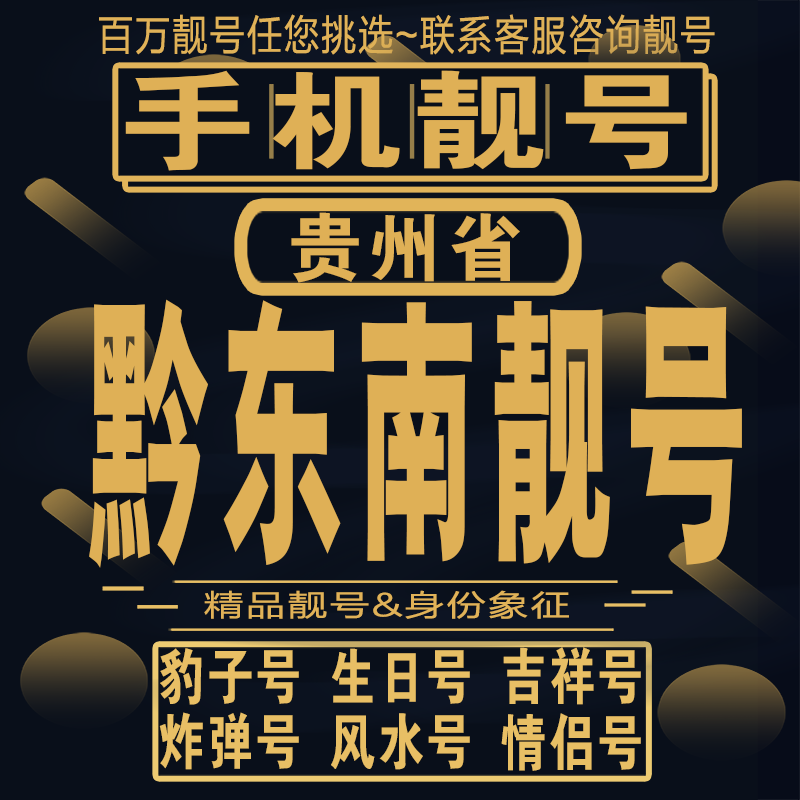 百万靓号任您挑选~联系客服咨询靓号

手机靓号

贵州省

黔东南靓号

精品靓号&身份象征

豹子号 生日号 吉祥号
炸弹号 风水号 情侣号